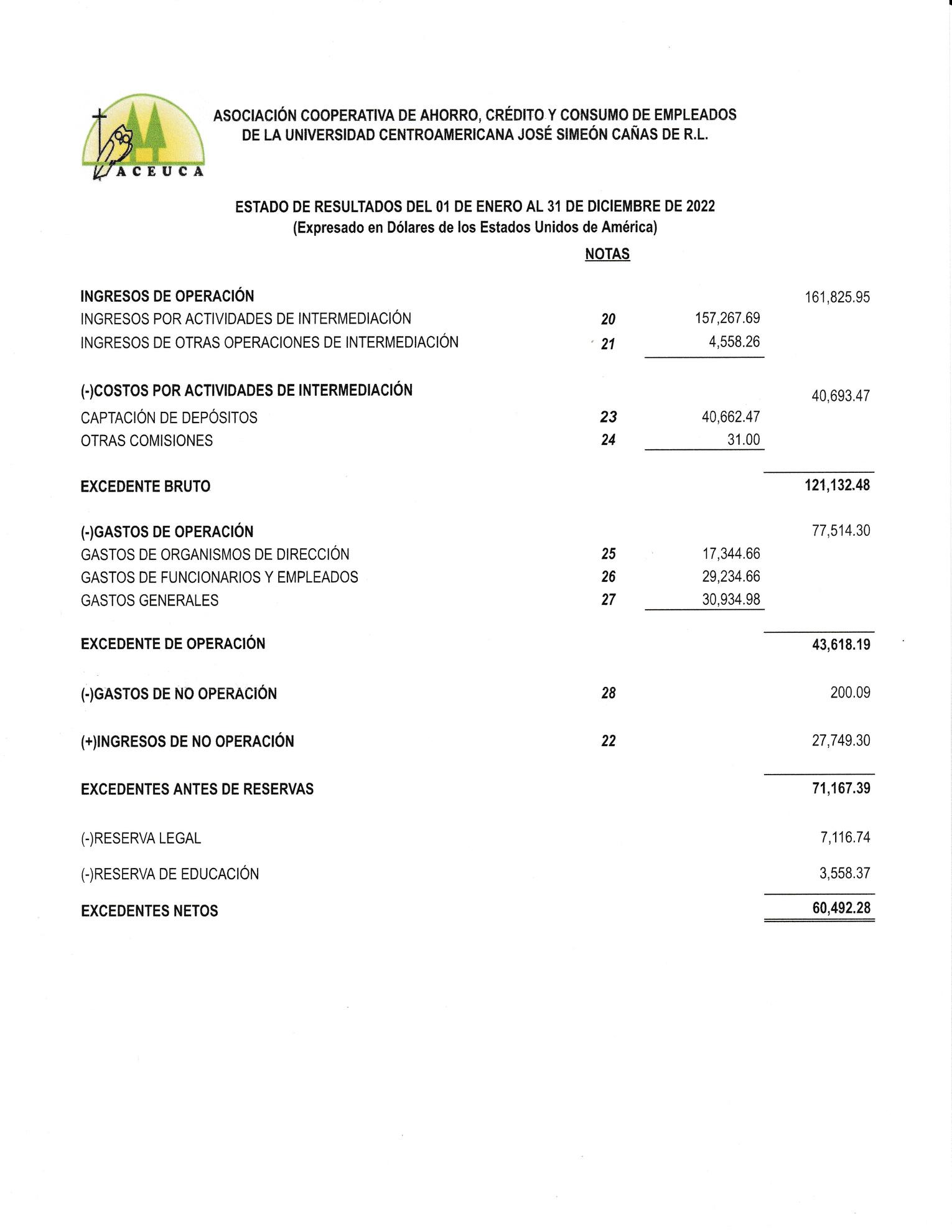 ACEUCA

ASOCIACIÓN COOPERATIVA DE AHORRO, CRÉDITO Y CONSUMO DE EMPLEADOS DE LA UNIVERSIDAD CENTROAMERICANA JOSÉ SIMEÓN CAÑAS DE R.L.

ESTADO DE RESULTADOS DEL 01 DE ENERO AL 31 DE DICIEMBRE DE 2022
(Expresado en Dólares de los Estados Unidos de América)

| | NOTAS | | |
|---|---|---|---|
| INGRESOS DE OPERACIÓN | | | 161,825.95 |
| INGRESOS POR ACTIVIDADES DE INTERMEDIACIÓN | 20 | 157,267.69 | |
| INGRESOS DE OTRAS OPERACIONES DE INTERMEDIACIÓN | 21 | 4,558.26 | |
| (-)COSTOS POR ACTIVIDADES DE INTERMEDIACIÓN | | | 40,693.47 |
| CAPTACIÓN DE DEPÓSITOS | 23 | 40,662.47 | |
| OTRAS COMISIONES | 24 | 31.00 | |
| EXCEDENTE BRUTO | | | 121,132.48 |
| (-)GASTOS DE OPERACIÓN | | | 77,514.30 |
| GASTOS DE ORGANISMOS DE DIRECCIÓN | 25 | 17,344.66 | |
| GASTOS DE FUNCIONARIOS Y EMPLEADOS | 26 | 29,234.66 | |
| GASTOS GENERALES | 27 | 30,934.98 | |
| EXCEDENTE DE OPERACIÓN | | | 43,618.19 |
| (-)GASTOS DE NO OPERACIÓN | 28 | | 200.09 |
| (+)INGRESOS DE NO OPERACIÓN | 22 | | 27,749.30 |
| EXCEDENTES ANTES DE RESERVAS | | | 71,167.39 |
| (-)RESERVA LEGAL | | | 7,116.74 |
| (-)RESERVA DE EDUCACIÓN | | | 3,558.37 |
| EXCEDENTES NETOS | | | 60,492.28 |